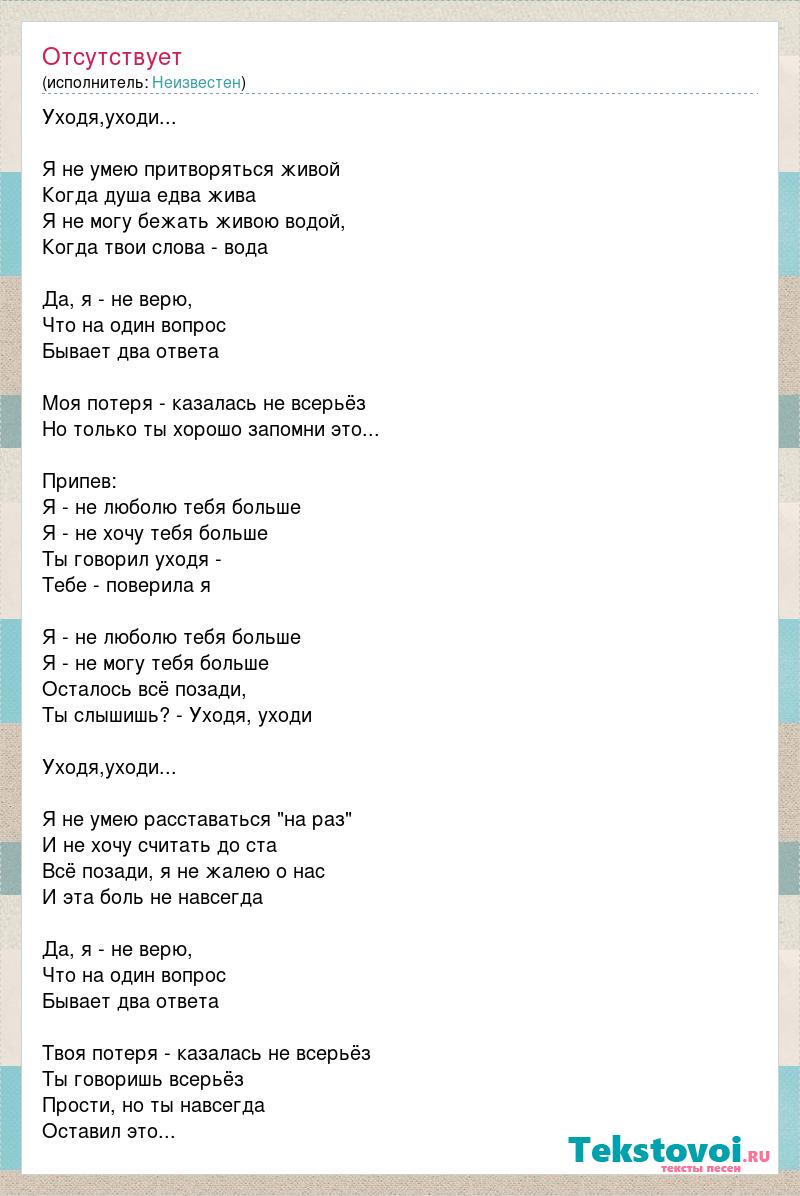 Отсутствует
(исполнитель: Неизвестен)

Уходя,уходи...

Я не умею притворяться живой
Когда душа едва жива
Я не могу бежать живою водой,
Когда твои слова - вода

Да, я - не верю,
Что на один вопрос
Бывает два ответа

Моя потеря - казалась не всерьёз
Но только ты хорошо запомни это...

Припев:
Я - не люболю тебя больше
Я - не хочу тебя больше
Ты говорил уходя -
Тебе - поверила я

Я - не люболю тебя больше
Я - не могу тебя больше
Осталось всё позади,
Ты слышишь? - Уходя, уходи

Уходя,уходи...

Я не умею расставаться "на раз"
И не хочу считать до ста
Всё позади, я не жалею о нас
И эта боль не навсегда

Да, я - не верю,
Что на один вопрос
Бывает два ответа

Твоя потеря - казалась не всерьёз
Ты говоришь всерьёз
Прости, но ты навсегда
Оставил это...

Tekstovoi.RU
тексты песен